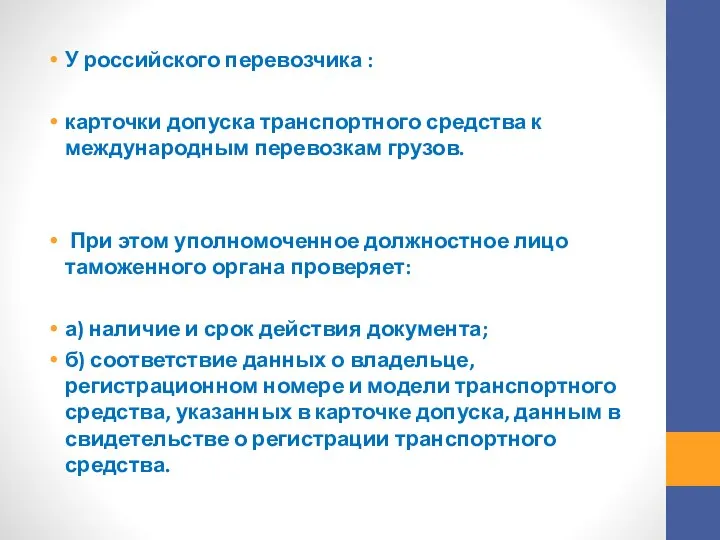 • У российского перевозчика :

• карточки допуска транспортного средства к международным перевозкам грузов.

• При этом уполномоченное должностное лицо таможенного органа проверяет:

• а) наличие и срок действия документа;

• б) соответствие данных о владельце, регистрационном номере и модели транспортного средства, указанных в карточке допуска, данным в свидетельстве о регистрации транспортного средства.